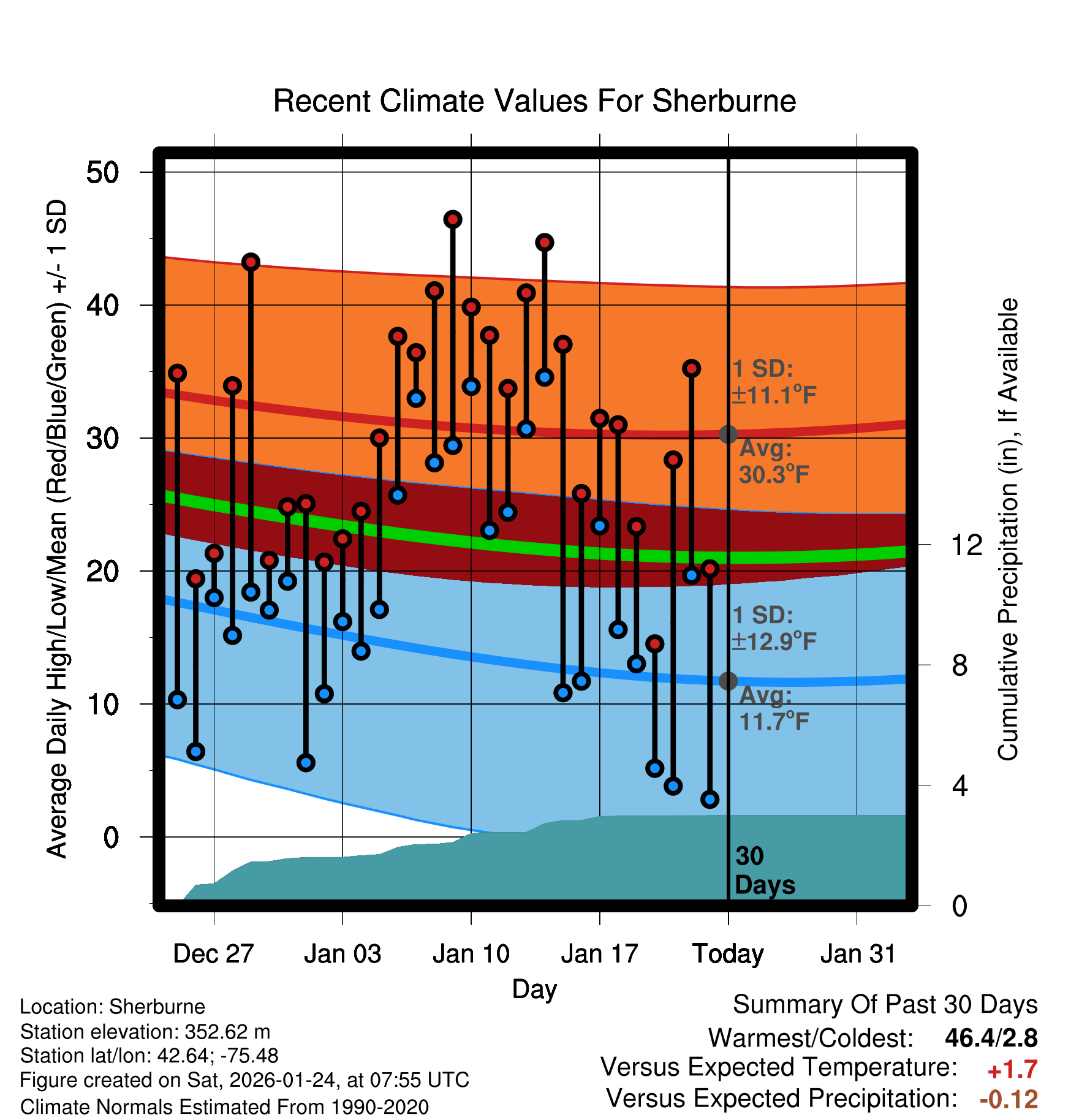 Recent Climate Values For Sherburne

Average Daily High/Low/Mean (Red/Blue/Green) +/- 1 SD

50
40
30
20
10
0

1 SD: ±11.1°F
Avg: 30.3°F
1 SD: ±12.9°F
Avg: 11.7°F
30 Days

Cumulative Precipitation (in), If Available

12
8
4
0

Dec 27
Jan 03
Jan 10
Jan 17
Today
Jan 31

Day

Location: Sherburne
Station elevation: 352.62 m
Station lat/lon: 42.64; -75.48
Figure created on Sat, 2026-01-24, at 07:55 UTC
Climate Normals Estimated From 1990-2020

Summary Of Past 30 Days
Warmest/Coldest: 46.4/2.8
Versus Expected Temperature: +1.7
Versus Expected Precipitation: -0.12